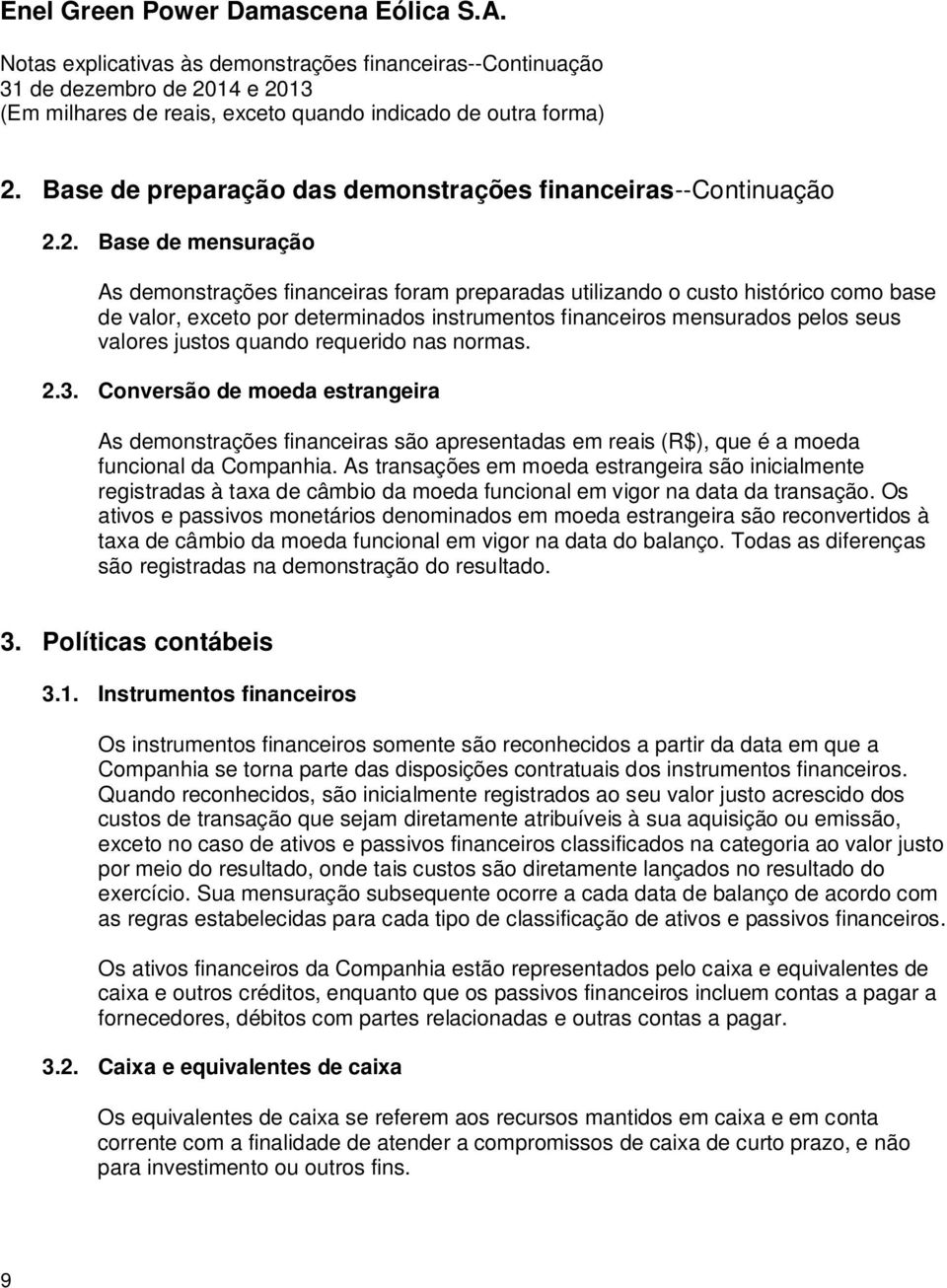 Enel Green Power Damascena Eólica S.A.

Notas explicativas às demonstrações financeiras--Continuação
31 de dezembro de 2014 e 2013
(Em milhares de reais, exceto quando indicado de outra forma)

2. Base de preparação das demonstrações financeiras--Continuação

2.2. Base de mensuração

As demonstrações financeiras foram preparadas utilizando o custo histórico como base de valor, exceto por determinados instrumentos financeiros mensurados pelos seus valores justos quando requerido nas normas.

2.3. Conversão de moeda estrangeira

As demonstrações financeiras são apresentadas em reais (R$), que é a moeda funcional da Companhia. As transações em moeda estrangeira são inicialmente registradas à taxa de câmbio da moeda funcional em vigor na data da transação. Os ativos e passivos monetários denominados em moeda estrangeira são reconvertidos à taxa de câmbio da moeda funcional em vigor na data do balanço. Todas as diferenças são registradas na demonstração do resultado.

3. Políticas contábeis

3.1. Instrumentos financeiros

Os instrumentos financeiros somente são reconhecidos a partir da data em que a Companhia se torna parte das disposições contratuais dos instrumentos financeiros. Quando reconhecidos, são inicialmente registrados ao seu valor justo acrescido dos custos de transação que sejam diretamente atribuíveis à sua aquisição ou emissão, exceto no caso de ativos e passivos financeiros classificados na categoria ao valor justo por meio do resultado, onde tais custos são diretamente lançados no resultado do exercício. Sua mensuração subsequente ocorre a cada data de balanço de acordo com as regras estabelecidas para cada tipo de classificação de ativos e passivos financeiros.

Os ativos financeiros da Companhia estão representados pelo caixa e equivalentes de caixa e outros créditos, enquanto que os passivos financeiros incluem contas a pagar a fornecedores, débitos com partes relacionadas e outras contas a pagar.

3.2. Caixa e equivalentes de caixa

Os equivalentes de caixa se referem aos recursos mantidos em caixa e em conta corrente com a finalidade de atender a compromissos de caixa de curto prazo, e não para investimento ou outros fins.

9